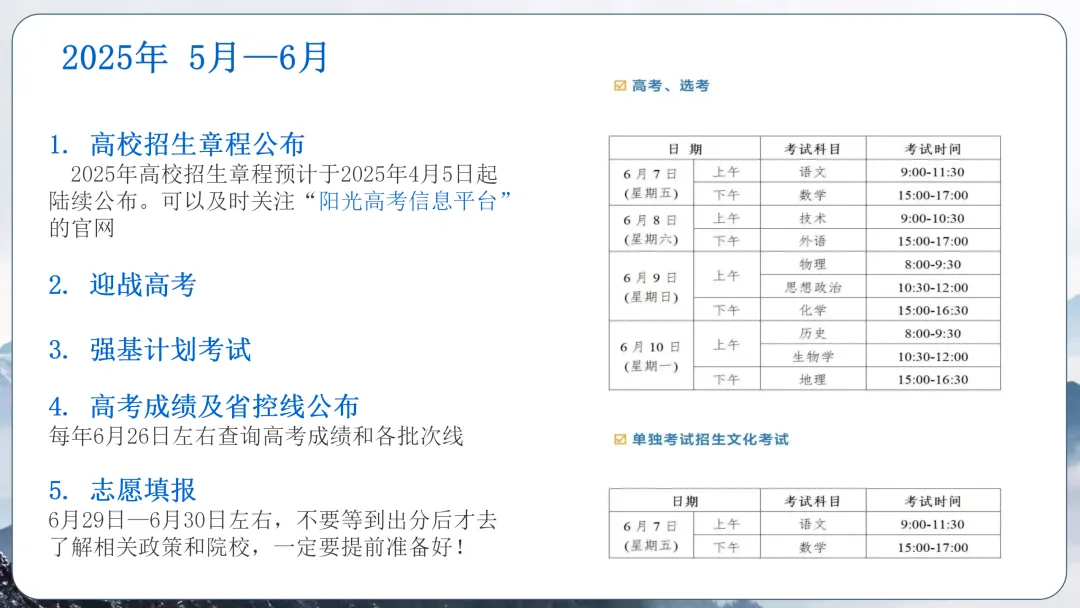 2025年 5月—6月

1. 高校招生章程公布
2025年高校招生章程预计于2025年4月5日起陆续公布。可以及时关注“阳光高考信息平台”的官网

2. 迎战高考

3. 强基计划考试

4. 高考成绩及省控线公布
每年6月26日左右查询高考成绩和各批次线

5. 志愿填报
6月29日—6月30日左右，不要等到出分后才去了解相关政策和院校，一定要提前准备好！

☑ 高考、选考

| 日期 | | 考试科目 | 考试时间 |
|---|---|---|---|
| 6月7日（星期五） | 上午 | 语文 | 9:00-11:30 |
| | 下午 | 数学 | 15:00-17:00 |
| 6月8日（星期六） | 上午 | 技术 | 9:00-10:30 |
| | 下午 | 外语 | 15:00-17:00 |
| 6月9日（星期日） | 上午 | 物理 | 8:00-9:30 |
| | | 思想政治 | 10:30-12:00 |
| | 下午 | 化学 | 15:00-16:30 |
| 6月10日（星期一） | 上午 | 历史 | 8:00-9:30 |
| | | 生物学 | 10:30-12:00 |
| | 下午 | 地理 | 15:00-16:30 |

☑ 单独考试招生文化考试

| 日期 | | 考试科目 | 考试时间 |
|---|---|---|---|
| 6月7日（星期五） | 上午 | 语文 | 9:00-11:30 |
| | 下午 | 数学 | 15:00-17:00 |